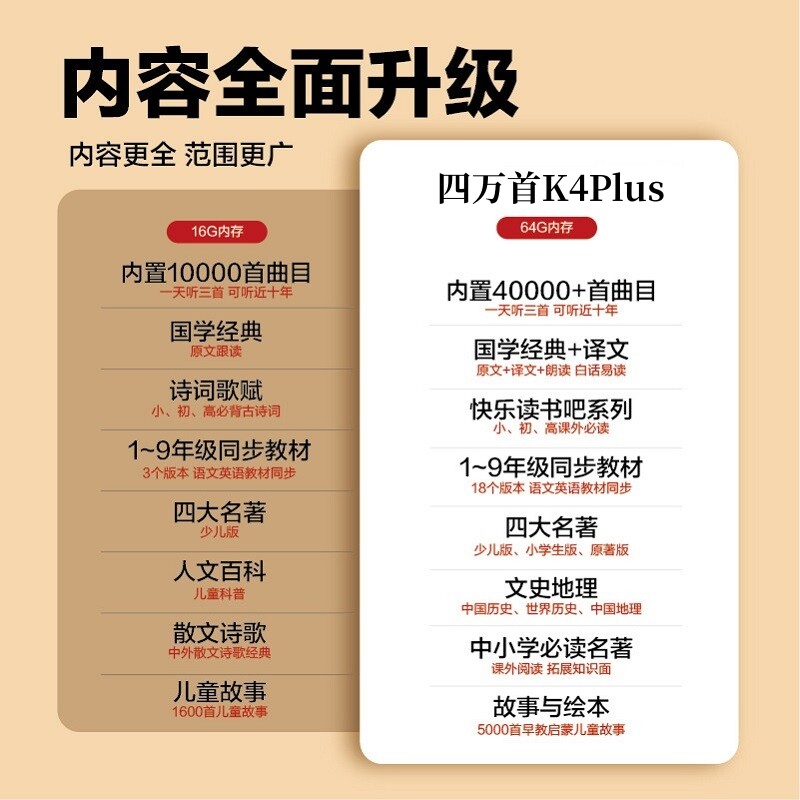 内容全面升级

内容更全 范围更广

16G内存

内置10000首曲目
一天听三首 可听近十年

国学经典
原文跟读

诗词歌赋
小、初、高必背古诗词

1~9年级同步教材
3个版本 语文英语教材同步

四大名著
少儿版

人文百科
儿童科普

散文诗歌
中外散文诗歌经典

儿童故事
1600首儿童故事

四万首K4Plus

64G内存

内置40000+首曲目
一天听三首 可听近十年

国学经典+译文
原文+译文+朗读 白话易读

快乐读书吧系列
小、初、高课外必读

1~9年级同步教材
18个版本 语文英语教材同步

四大名著
少儿版、小学生版、原著版

文史地理
中国历史、世界历史、中国地理

中小学必读名著
课外阅读 拓展知识面

故事与绘本
5000首早教启蒙儿童故事